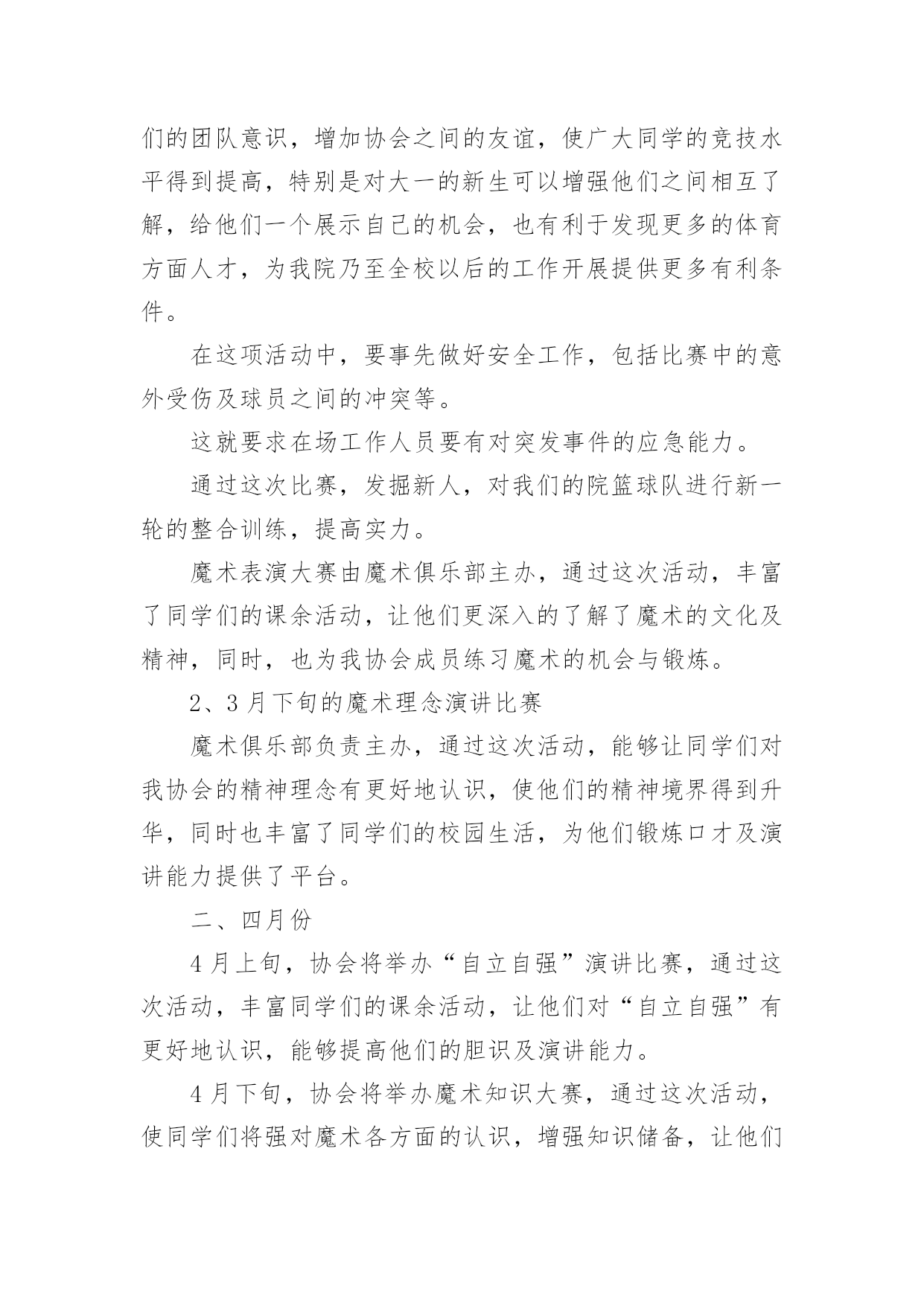 们的团队意识，增加协会之间的友谊，使广大同学的竞技水平得到提高，特别是对大一的新生可以增强他们之间相互了解，给他们一个展示自己的机会，也有利于发现更多的体育方面人才，为我院乃至全校以后的工作开展提供更多有利条件。

在这项活动中，要事先做好安全工作，包括比赛中的意外受伤及球员之间的冲突等。

这就要求在场工作人员要有对突发事件的应急能力。

通过这次比赛，发掘新人，对我们的院篮球队进行新一轮的整合训练，提高实力。

魔术表演大赛由魔术俱乐部主办，通过这次活动，丰富了同学们的课余活动，让他们更深入的了解了魔术的文化及精神，同时，也为我协会成员练习魔术的机会与锻炼。

2、3月下旬的魔术理念演讲比赛

魔术俱乐部负责主办，通过这次活动，能够让同学们对我协会的精神理念有更好地认识，使他们的精神境界得到升华，同时也丰富了同学们的校园生活，为他们锻炼口才及演讲能力提供了平台。

二、四月份

4月上旬，协会将举办“自立自强”演讲比赛，通过这次活动，丰富同学们的课余活动，让他们对“自立自强”有更好地认识，能够提高他们的胆识及演讲能力。

4月下旬，协会将举办魔术知识大赛，通过这次活动，使同学们将强对魔术各方面的认识，增强知识储备，让他们